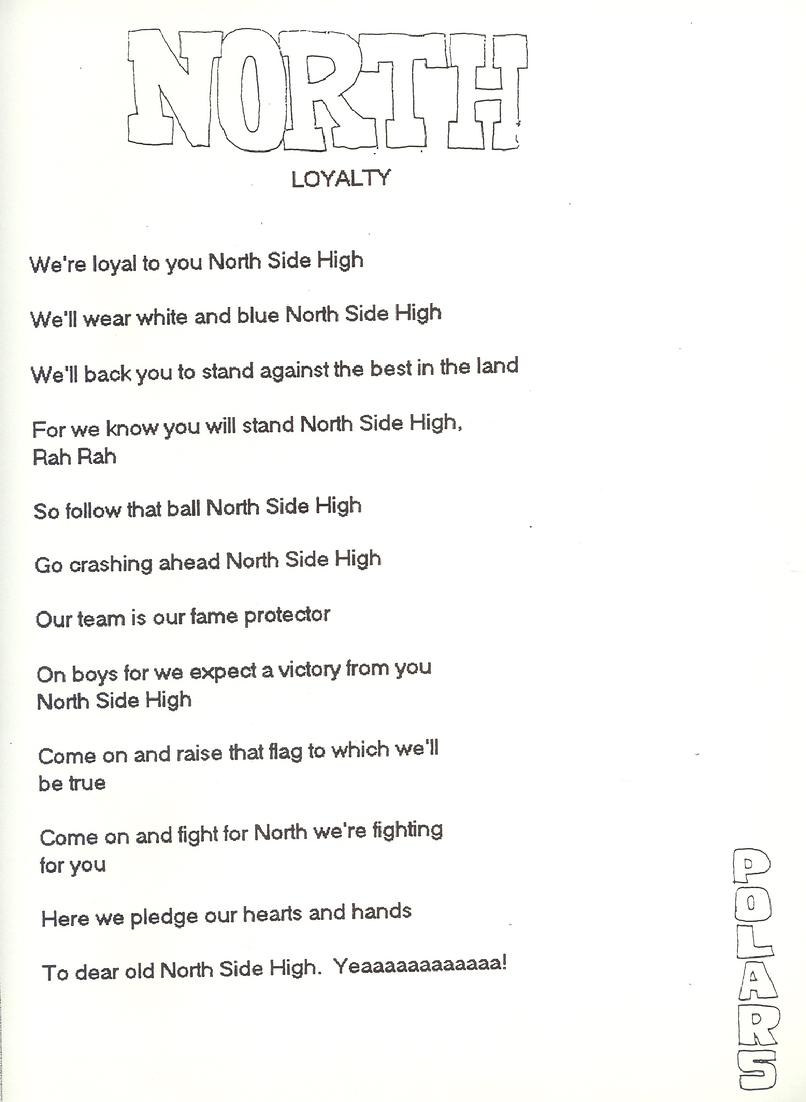 NORTH

LOYALTY

We're loyal to you North Side High

We'll wear white and blue North Side High

We'll back you to stand against the best in the land

For we know you will stand North Side High, Rah Rah

So follow that ball North Side High

Go crashing ahead North Side High

Our team is our fame protector

On boys for we expect a victory from you North Side High

Come on and raise that flag to which we'll be true

Come on and fight for North we're fighting for you

Here we pledge our hearts and hands

To dear old North Side High. Yeaaaaaaaaaaaa!

POLARS